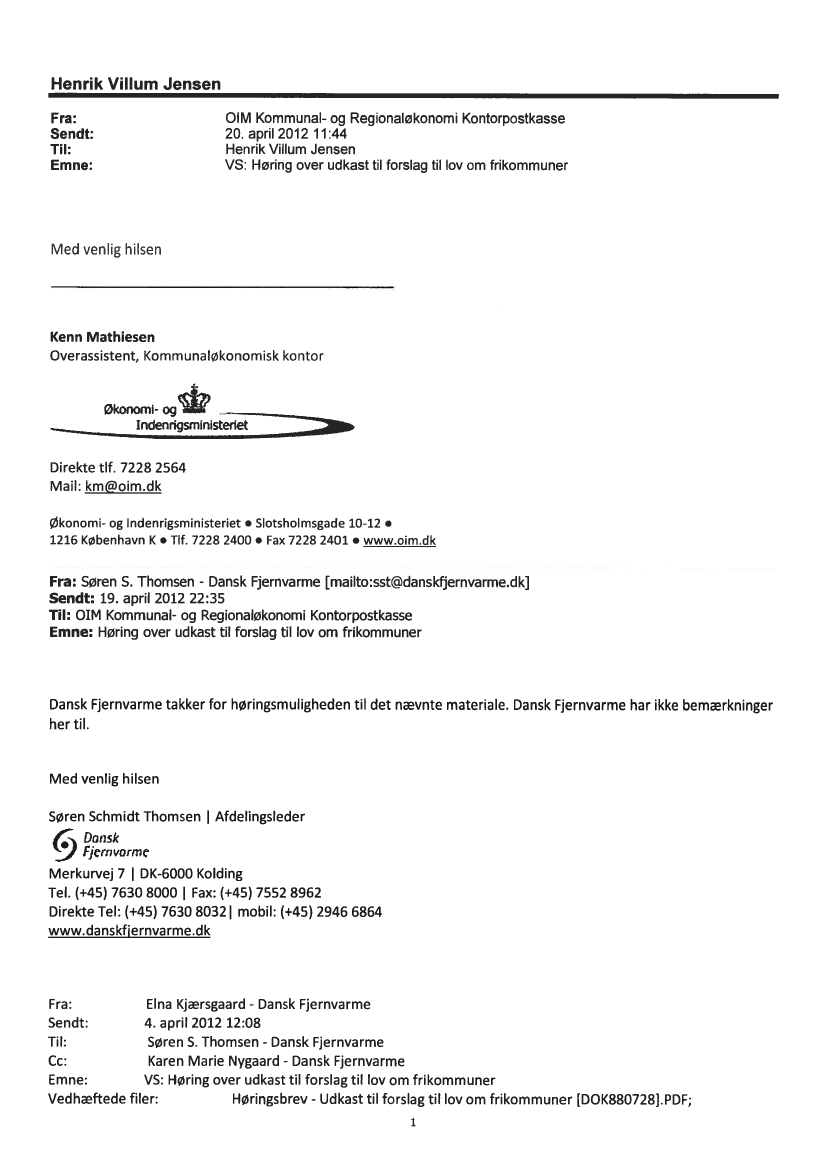 Henrik Villum Jensen

Fra: OIM Kommunal- og Regionaløkonomi Kontorpostkasse
Sendt: 20. april 2012 11:44
Til: Henrik Villum Jensen
Emne: VS: Høring over udkast til forslag til lov om frikommuner

Med venlig hilsen

Kenn Mathiesen
Overassistent, Kommunaløkonomisk kontor

Økonomi- og Indenrigsministeriet

Direkte tlf. 7228 2564
Mail: km@oim.dk

Økonomi- og Indenrigsministeriet • Slotsholmsgade 10-12 •
1216 København K • Tlf. 7228 2400 • Fax 7228 2401 • www.oim.dk

Fra: Søren S. Thomsen - Dansk Fjernvarme [mailto:sst@danskfjernvarme.dk]
Sendt: 19. april 2012 22:35
Til: OIM Kommunal- og Regionaløkonomi Kontorpostkasse
Emne: Høring over udkast til forslag til lov om frikommuner

Dansk Fjernvarme takker for høringsmuligheden til det nævnte materiale. Dansk Fjernvarme har ikke bemærkninger her til.

Med venlig hilsen

Søren Schmidt Thomsen | Afdelingsleder
Dansk Fjernvarme
Merkurvej 7 | DK-6000 Kolding
Tel. (+45) 7630 8000 | Fax: (+45) 7552 8962
Direkte Tel: (+45) 7630 8032| mobil: (+45) 2946 6864
www.danskfjernvarme.dk

Fra: Elna Kjærsgaard - Dansk Fjernvarme
Sendt: 4. april 2012 12:08
Til: Søren S. Thomsen - Dansk Fjernvarme
Cc: Karen Marie Nygaard - Dansk Fjernvarme
Emne: VS: Høring over udkast til forslag til lov om frikommuner
Vedhæftede filer: Høringsbrev - Udkast til forslag til lov om frikommuner [DOK880728].PDF;

1